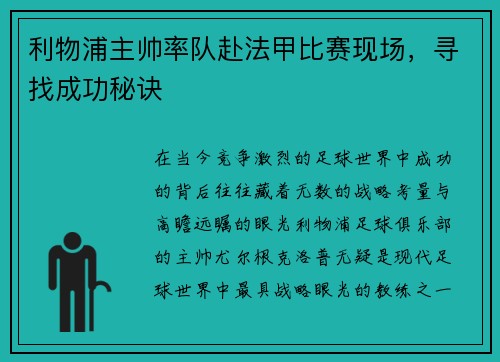 利物浦主帅率队赴法甲比赛现场，寻找成功秘诀

在当今竞争激烈的足球世界中成功的背后往往藏着无数的战略考量与高瞻远瞩的眼光利物浦足球俱乐部的主帅尤尔根克洛普无疑是现代足球世界中最具战略眼光的教练之一